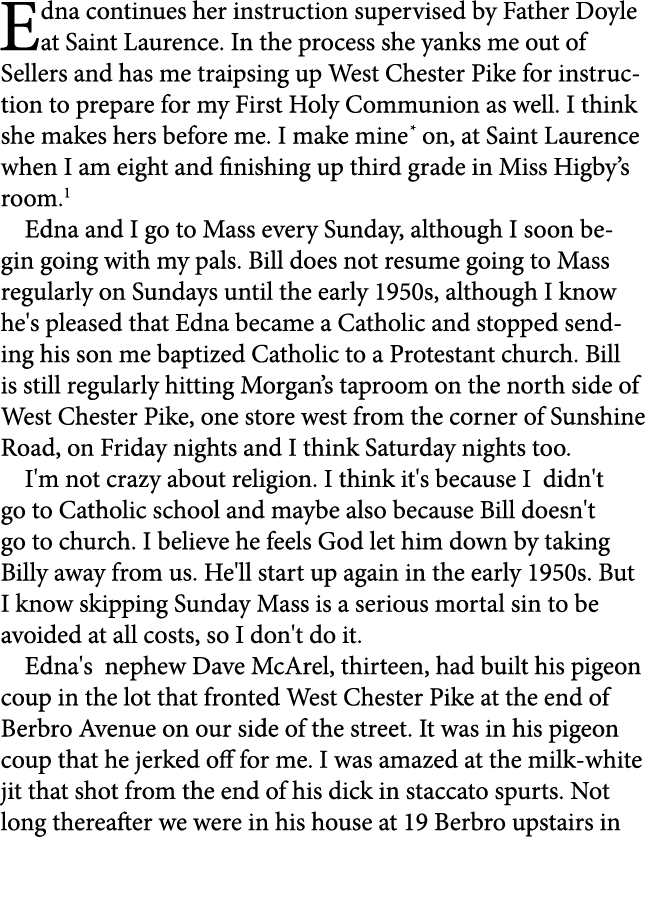 Edna continues her instruction supervised by Father Doyle at Saint Laurence. In the process she yanks me out of Sellers and has me traipsing up West Chester Pike for instruction to prepare for my First Holy Communion as well. I think she makes hers before me. I make mine* on, at Saint Laurence when I am eight and finishing up third grade in Miss Higby's room.$^1$

Edna and I go to Mass every Sunday, although I soon begin going with my pals. Bill does not resume going to Mass regularly on Sundays until the early 1950s, although I know he's pleased that Edna became a Catholic and stopped sending his son me baptized Catholic to a Protestant church. Bill is still regularly hitting Morgan's taproom on the north side of West Chester Pike, one store west from the corner of Sunshine Road, on Friday nights and I think Saturday nights too.

I'm not crazy about religion. I think it's because I didn't go to Catholic school and maybe also because Bill doesn't go to church. I believe he feels God let him down by taking Billy away from us. He'll start up again in the early 1950s. But I know skipping Sunday Mass is a serious mortal sin to be avoided at all costs, so I don't do it.

Edna's nephew Dave McArel, thirteen, had built his pigeon coup in the lot that fronted West Chester Pike at the end of Berbro Avenue on our side of the street. It was in his pigeon coup that he jerked off for me. I was amazed at the milk-white jit that shot from the end of his dick in staccato spurts. Not long thereafter we were in his house at 19 Berbro upstairs in